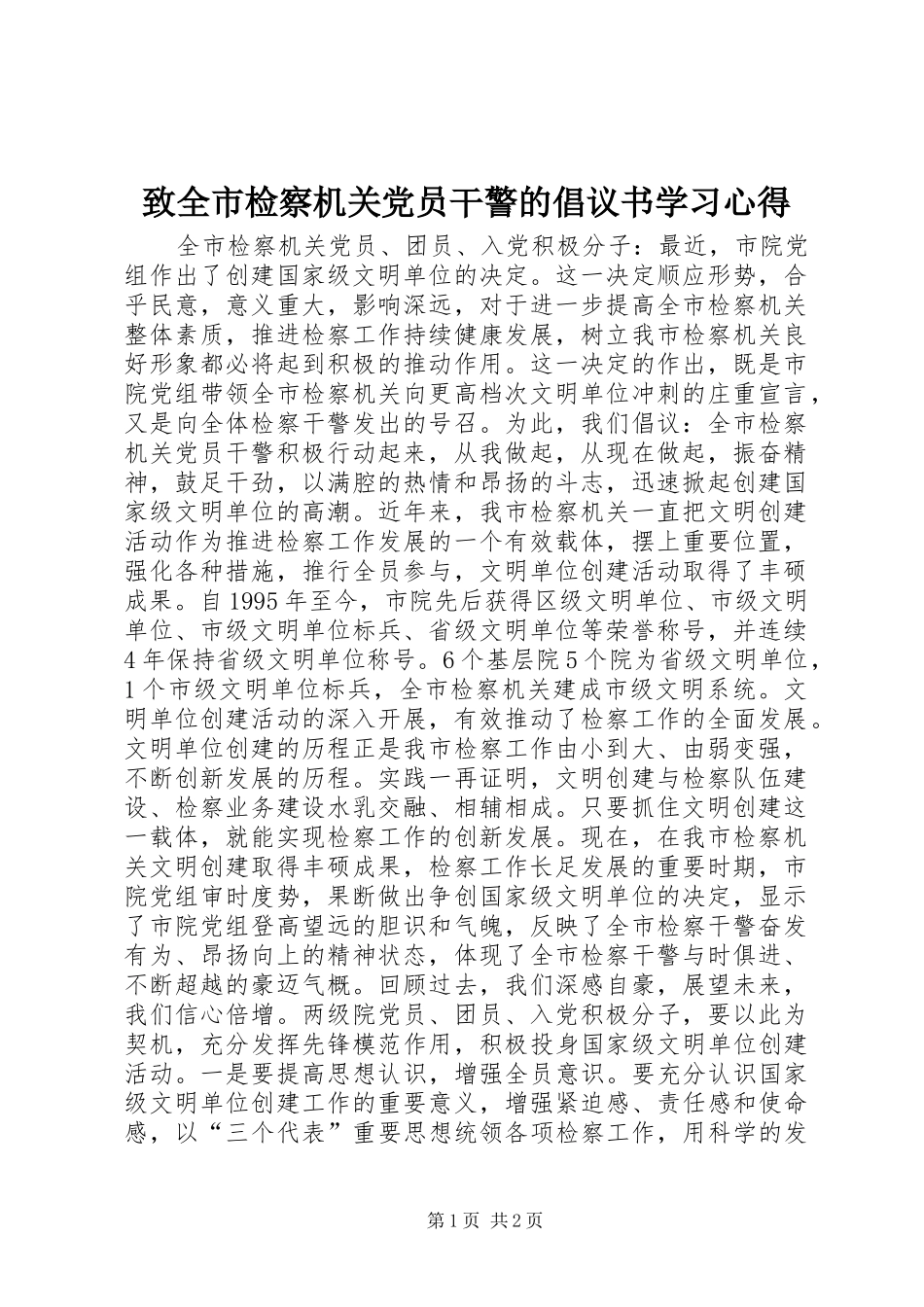 致全市检察机关党员干警的倡议书学习心得

全市检察机关党员、团员、入党积极分子：最近，市院党组作出了创建国家级文明单位的决定。这一决定顺应形势，合乎民意，意义重大，影响深远，对于进一步提高全市检察机关整体素质，推进检察工作持续健康发展，树立我市检察机关良好形象都必将起到积极的推动作用。这一决定的作出，既是市院党组带领全市检察机关向更高档次文明单位冲刺的庄重宣言，又是向全体检察干警发出的号召。为此，我们倡议：全市检察机关党员干警积极行动起来，从我做起，从现在做起，振奋精神，鼓足干劲，以满腔的热情和昂扬的斗志，迅速掀起创建国家级文明单位的高潮。近年来，我市检察机关一直把文明创建活动作为推进检察工作发展的一个有效载体，摆上重要位置，强化各种措施，推行全员参与，文明单位创建活动取得了丰硕成果。自1995年至今，市院先后获得区级文明单位、市级文明单位、市级文明单位标兵、省级文明单位等荣誉称号，并连续4年保持省级文明单位称号。6个基层院5个院为省级文明单位，1个市级文明单位标兵，全市检察机关建成市级文明系统。文明单位创建活动的深入开展，有效推动了检察工作的全面发展。文明单位创建的历程正是我市检察工作由小到大、由弱变强，不断创新发展的历程。实践一再证明，文明创建与检察队伍建设、检察业务建设水乳交融、相辅相成。只要抓住文明创建这一载体，就能实现检察工作的创新发展。现在，在我市检察机关文明创建取得丰硕成果，检察工作长足发展的重要时期，市院党组审时度势，果断做出争创国家级文明单位的决定，显示了市院党组登高望远的胆识和气魄，反映了全市检察干警奋发有为、昂扬向上的精神状态，体现了全市检察干警与时俱进、不断超越的豪迈气概。回顾过去，我们深感自豪，展望未来，我们信心倍增。两级院党员、团员、入党积极分子，要以此为契机，充分发挥先锋模范作用，积极投身国家级文明单位创建活动。一是要提高思想认识，增强全员意识。要充分认识国家级文明单位创建工作的重要意义，增强紧迫感、责任感和使命感，以“三个代表”重要思想统领各项检察工作，用科学的发

第1页 共2页